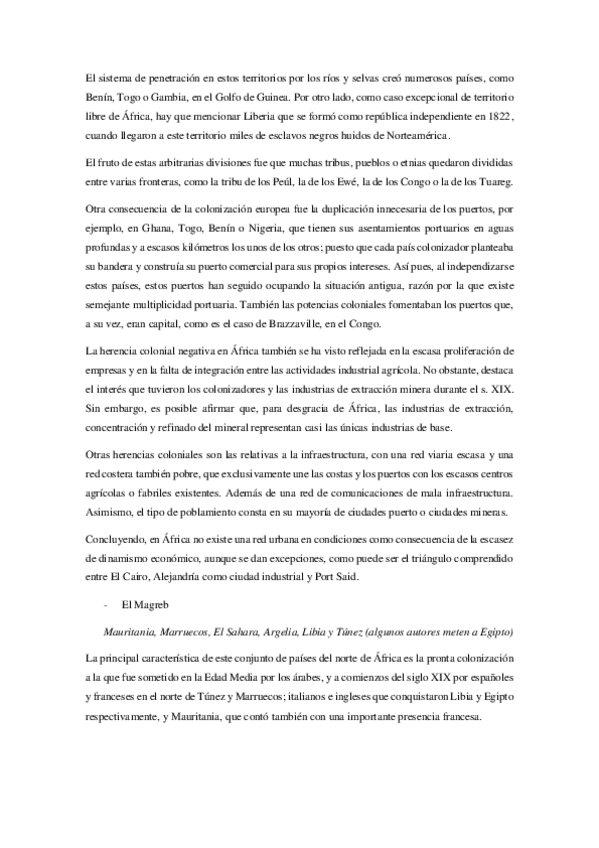 El sistema de penetración en estos territorios por los ríos y selvas creó numerosos países, como Benín, Togo o Gambia, en el Golfo de Guinea. Por otro lado, como caso excepcional de territorio libre de África, hay que mencionar Liberia que se formó como república independiente en 1822, cuando llegaron a este territorio miles de esclavos negros huidos de Norteamérica.

El fruto de estas arbitrarias divisiones fue que muchas tribus, pueblos o etnias quedaron divididas entre varias fronteras, como la tribu de los Peúl, la de los Ewé, la de los Congo o la de los Tuareg.

Otra consecuencia de la colonización europea fue la duplicación innecesaria de los puertos, por ejemplo, en Ghana, Togo, Benín o Nigeria, que tienen sus asentamientos portuarios en aguas profundas y a escasos kilómetros los unos de los otros; puesto que cada país colonizador planteaba su bandera y construía su puerto comercial para sus propios intereses. Así pues, al independizarse estos países, estos puertos han seguido ocupando la situación antigua, razón por la que existe semejante multiplicidad portuaria. También las potencias coloniales fomentaban los puertos que, a su vez, eran capital, como es el caso de Brazzaville, en el Congo.

La herencia colonial negativa en África también se ha visto reflejada en la escasa proliferación de empresas y en la falta de integración entre las actividades industrial agrícola. No obstante, destaca el interés que tuvieron los colonizadores y las industrias de extracción minera durante el s. XIX. Sin embargo, es posible afirmar que, para desgracia de África, las industrias de extracción, concentración y refinado del mineral representan casi las únicas industrias de base.

Otras herencias coloniales son las relativas a la infraestructura, con una red viaria escasa y una red costera también pobre, que exclusivamente une las costas y los puertos con los escasos centros agrícolas o fabriles existentes. Además de una red de comunicaciones de mala infraestructura. Asimismo, el tipo de poblamiento consta en su mayoría de ciudades puerto o ciudades mineras.

Concluyendo, en África no existe una red urbana en condiciones como consecuencia de la escasez de dinamismo económico, aunque se dan excepciones, como puede ser el triángulo comprendido entre El Cairo, Alejandría como ciudad industrial y Port Said.

- El Magreb

Mauritania, Marruecos, El Sahara, Argelia, Libia y Túnez (algunos autores meten a Egipto)

La principal característica de este conjunto de países del norte de África es la pronta colonización a la que fue sometido en la Edad Media por los árabes, y a comienzos del siglo XIX por españoles y franceses en el norte de Túnez y Marruecos; italianos e ingleses que conquistaron Libia y Egipto respectivamente, y Mauritania, que contó también con una importante presencia francesa.